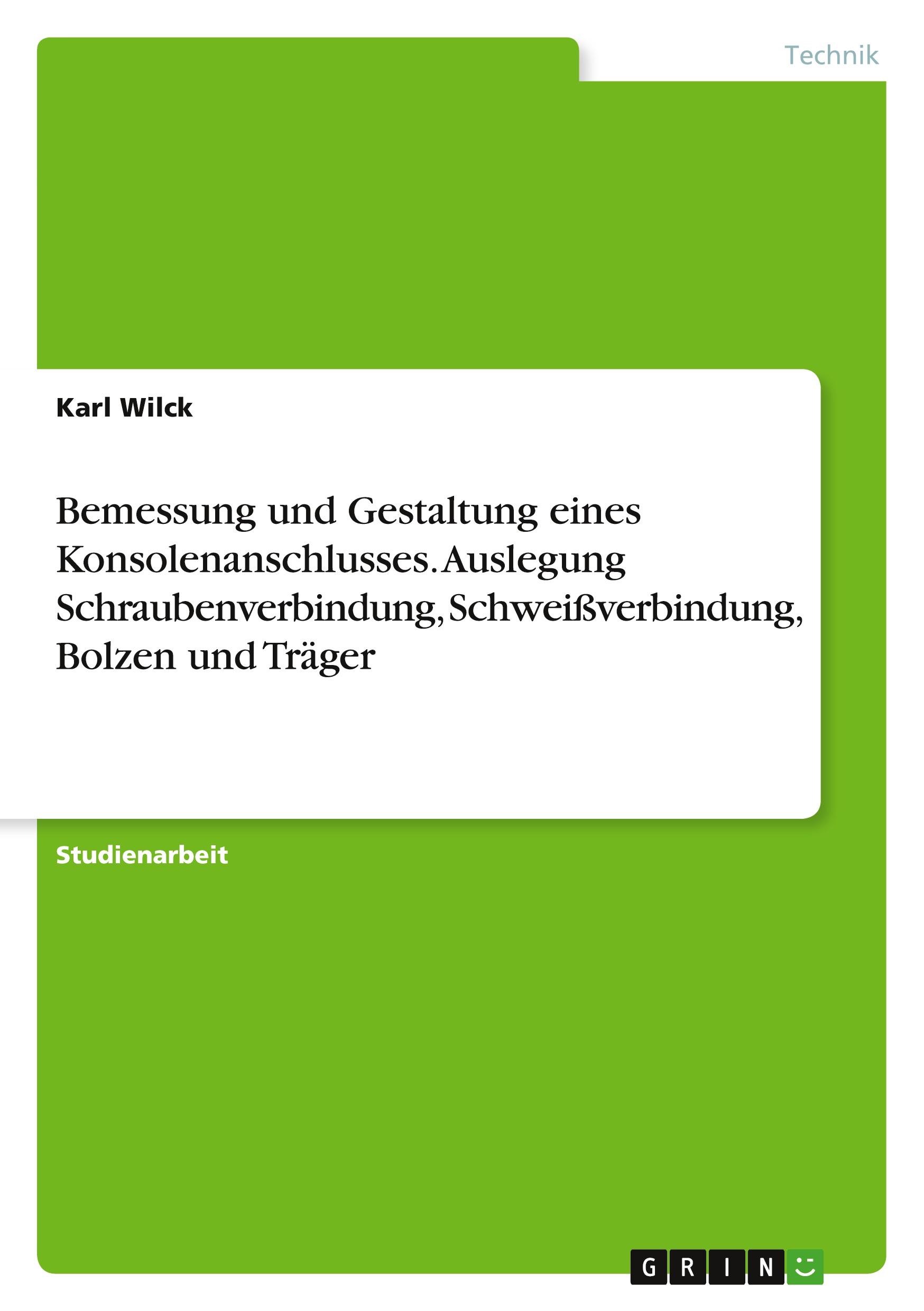 Technik

Karl Wilck

Bemessung und Gestaltung eines Konsolenanschlusses. Auslegung Schraubenverbindung, Schweißverbindung, Bolzen und Träger

Studienarbeit

GRIN